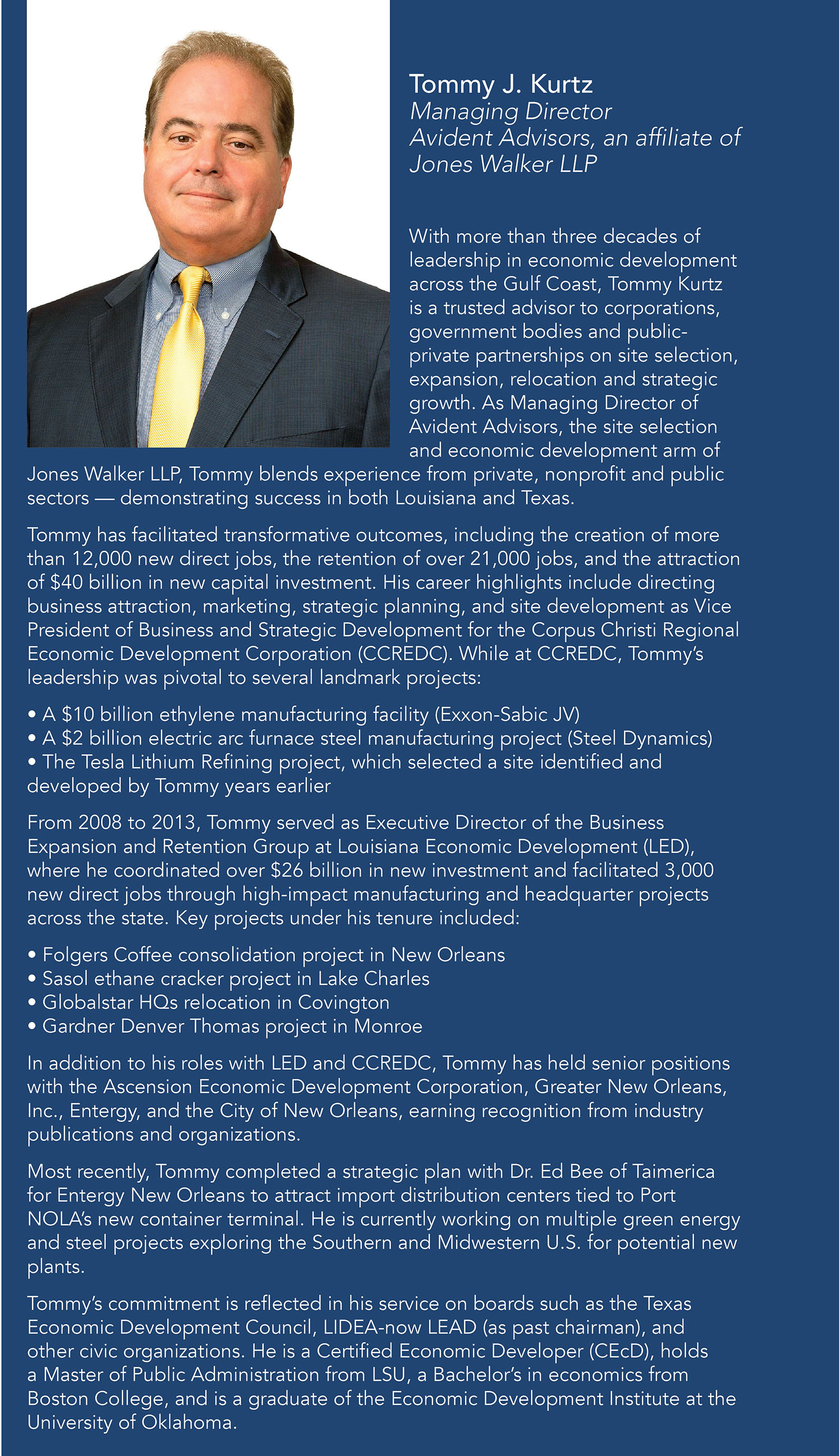 Tommy J. Kurtz
Managing Director
Avident Advisors, an affiliate of Jones Walker LLP

With more than three decades of leadership in economic development across the Gulf Coast, Tommy Kurtz is a trusted advisor to corporations, government bodies and public-private partnerships on site selection, expansion, relocation and strategic growth. As Managing Director of Avident Advisors, the site selection and economic development arm of Jones Walker LLP, Tommy blends experience from private, nonprofit and public sectors — demonstrating success in both Louisiana and Texas.

Tommy has facilitated transformative outcomes, including the creation of more than 12,000 new direct jobs, the retention of over 21,000 jobs, and the attraction of $40 billion in new capital investment. His career highlights include directing business attraction, marketing, strategic planning, and site development as Vice President of Business and Strategic Development for the Corpus Christi Regional Economic Development Corporation (CCREDC). While at CCREDC, Tommy's leadership was pivotal to several landmark projects:

• A $10 billion ethylene manufacturing facility (Exxon-Sabic JV)
• A $2 billion electric arc furnace steel manufacturing project (Steel Dynamics)
• The Tesla Lithium Refining project, which selected a site identified and developed by Tommy years earlier

From 2008 to 2013, Tommy served as Executive Director of the Business Expansion and Retention Group at Louisiana Economic Development (LED), where he coordinated over $26 billion in new investment and facilitated 3,000 new direct jobs through high-impact manufacturing and headquarter projects across the state. Key projects under his tenure included:

• Folgers Coffee consolidation project in New Orleans
• Sasol ethane cracker project in Lake Charles
• Globalstar HQs relocation in Covington
• Gardner Denver Thomas project in Monroe

In addition to his roles with LED and CCREDC, Tommy has held senior positions with the Ascension Economic Development Corporation, Greater New Orleans, Inc., Entergy, and the City of New Orleans, earning recognition from industry publications and organizations.

Most recently, Tommy completed a strategic plan with Dr. Ed Bee of Taimerica for Entergy New Orleans to attract import distribution centers tied to Port NOLA's new container terminal. He is currently working on multiple green energy and steel projects exploring the Southern and Midwestern U.S. for potential new plants.

Tommy's commitment is reflected in his service on boards such as the Texas Economic Development Council, LIDEA-now LEAD (as past chairman), and other civic organizations. He is a Certified Economic Developer (CEcD), holds a Master of Public Administration from LSU, a Bachelor's in economics from Boston College, and is a graduate of the Economic Development Institute at the University of Oklahoma.